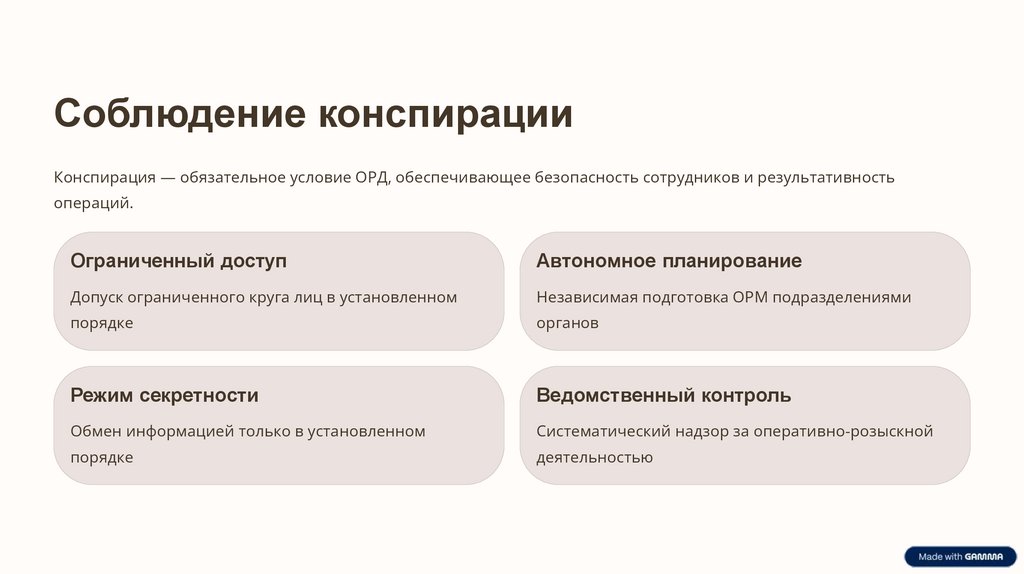 Соблюдение конспирации

Конспирация — обязательное условие ОРД, обеспечивающее безопасность сотрудников и результативность операций.

Ограниченный доступ

Допуск ограниченного круга лиц в установленном порядке

Автономное планирование

Независимая подготовка ОРМ подразделениями органов

Режим секретности

Обмен информацией только в установленном порядке

Ведомственный контроль

Систематический надзор за оперативно-розыскной деятельностью

Made with GAMMA